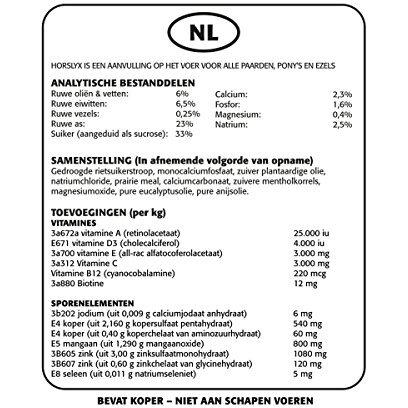 NL

HORSLYX IS EEN AANVULLING OP HET VOER VOOR ALLE PAARDEN, PONY'S EN EZELS

ANALYTISCHE BESTANDDELEN
Ruwe oliën & vetten: 6%
Ruwe eiwitten: 6,5%
Ruwe vezels: 0,25%
Ruwe as: 23%
Suiker (aangeduid als sucrose): 33%

Calcium: 2,3%
Fosfor: 1,6%
Magnesium: 0,4%
Natrium: 2,5%

SAMENSTELLING (In afnemende volgorde van opname)
Gedroogde rietsuikerstroop, monocalciumfosfaat, zuiver plantaardige olie, natriumchloride, prairie meal, calciumcarbonaat, zuivere mentholkorrels, magnesiumoxide, pure eucalyptusolie, pure anijsolie.

TOEVOEGINGEN (per kg)
VITAMINES
3a672a vitamine A (retinolacetaat) 25.000 iu
E671 vitamine D3 (cholecalciferol) 4.000 iu
3a700 vitamine E (all-rac alfatocoferolacetaat) 3.000 mg
3a312 Vitamine C 3.000 mg
Vitamine B12 (cyanocobalamine) 220 mcg
3a880 Biotine 12 mg

SPORENELEMENTEN
3b202 jodium (uit 0,009 g calciumjodaat anhydraat) 6 mg
E4 koper (uit 2,160 g kopersulfaat pentahydraat) 540 mg
E4 koper (uit 0,40 g koperchelaat van aminozuurhydraat) 60 mg
E5 mangaan (uit 1,290 g mangaanoxide) 800 mg
3B605 zink (uit 3,00 g zinksulfaatmonohydraat) 1080 mg
3B607 zink (uit 0,60 g zinkchelaat van glycinehydraat) 120 mg
E8 seleen (uit 0,011 g natriumseleniet) 5 mg

BEVAT KOPER – NIET AAN SCHAPEN VOEREN